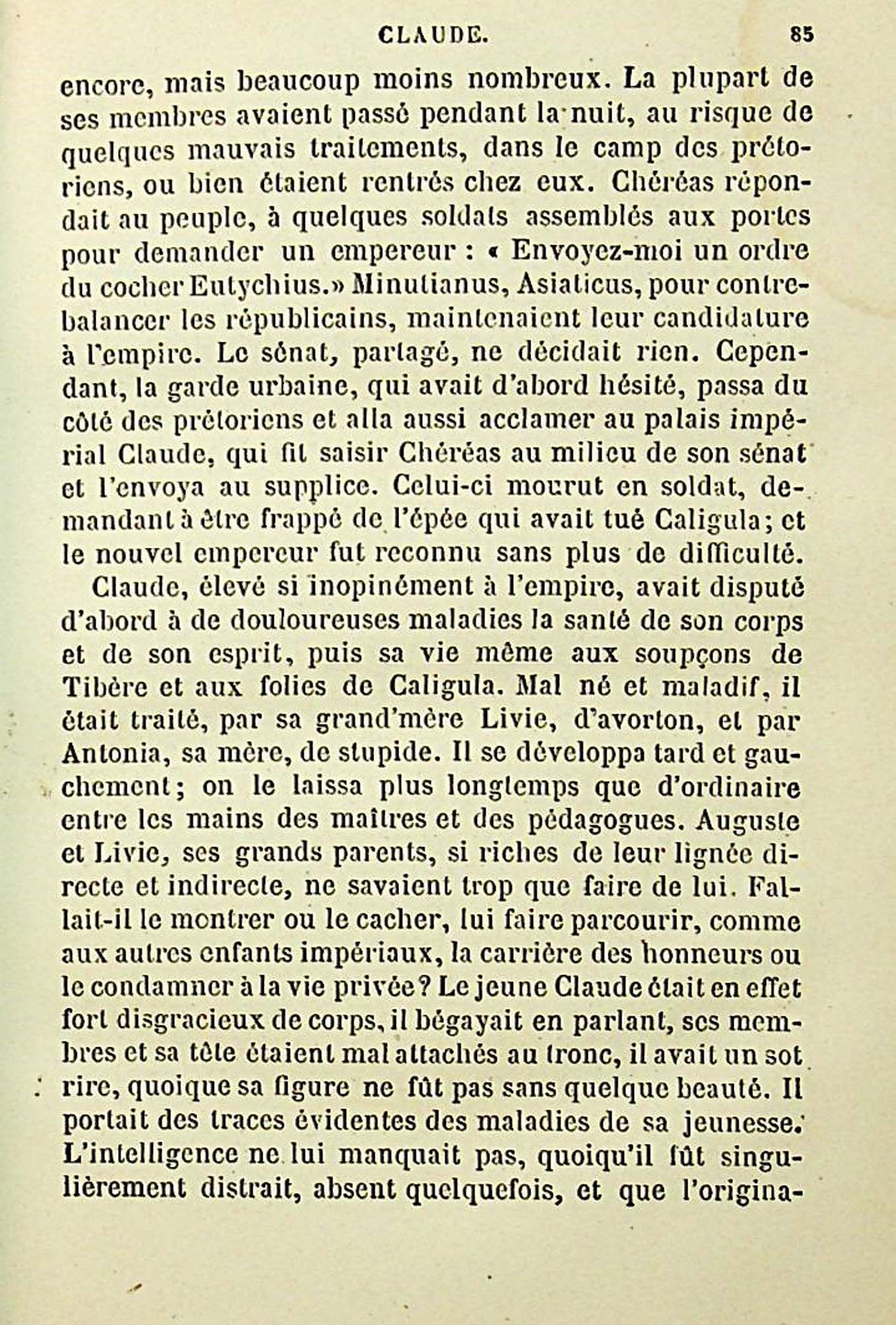 CLAUDE. 85

encore, mais beaucoup moins nombreux. La plupart de ses membres avaient passé pendant la nuit, au risque de quelques mauvais traitements, dans le camp des prétoriens, ou bien étaient rentrés chez eux. Chéréas répondait au peuple, à quelques soldats assemblés aux portes pour demander un empereur : « Envoyez-moi un ordre du cocher Eutychius.» Minutianus, Asiaticus, pour contrebalancer les républicains, maintenaient leur candidature à l'empire. Le sénat, partagé, ne décidait rien. Cependant, la garde urbaine, qui avait d'abord hésité, passa du côté des prétoriens et alla aussi acclamer au palais impérial Claude, qui fit saisir Chéréas au milieu de son sénat et l'envoya au supplice. Celui-ci mourut en soldat, demandant à être frappé de l'épée qui avait tué Caligula; et le nouvel empereur fut reconnu sans plus de difficulté.

Claude, élevé si inopinément à l'empire, avait disputé d'abord à de douloureuses maladies la santé de son corps et de son esprit, puis sa vie même aux soupçons de Tibère et aux folies de Caligula. Mal né et maladif, il était traité, par sa grand'mère Livie, d'avorton, et par Antonia, sa mère, de stupide. Il se développa tard et gauchement; on le laissa plus longtemps que d'ordinaire entre les mains des maîtres et des pédagogues. Auguste et Livie, ses grands parents, si riches de leur lignée directe et indirecte, ne savaient trop que faire de lui. Fallait-il le montrer ou le cacher, lui faire parcourir, comme aux autres enfants impériaux, la carrière des honneurs ou le condamner à la vie privée? Le jeune Claude était en effet fort disgracieux de corps, il bégayait en parlant, ses membres et sa tête étaient mal attachés au tronc, il avait un sot rire, quoique sa figure ne fût pas sans quelque beauté. Il portait des traces évidentes des maladies de sa jeunesse. L'intelligence ne lui manquait pas, quoiqu'il fût singulièrement distrait, absent quelquefois, et que l'origina-